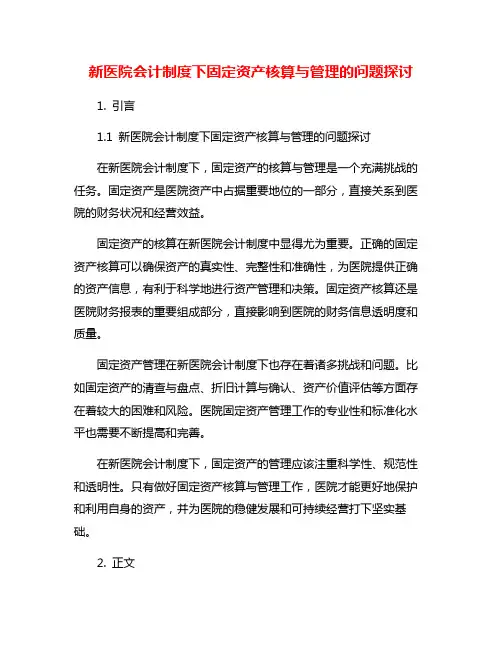 新医院会计制度下固定资产核算与管理的问题探讨

1. 引言

1.1 新医院会计制度下固定资产核算与管理的问题探讨

在新医院会计制度下，固定资产的核算与管理是一个充满挑战的任务。固定资产是医院资产中占据重要地位的一部分，直接关系到医院的财务状况和经营效益。

固定资产的核算在新医院会计制度中显得尤为重要。正确的固定资产核算可以确保资产的真实性、完整性和准确性，为医院提供正确的资产信息，有利于科学地进行资产管理和决策。固定资产核算还是医院财务报表的重要组成部分，直接影响到医院的财务信息透明度和质量。

固定资产管理在新医院会计制度下也存在着诸多挑战和问题。比如固定资产的清查与盘点、折旧计算与确认、资产价值评估等方面存在着较大的困难和风险。医院固定资产管理工作的专业性和标准化水平也需要不断提高和完善。

在新医院会计制度下，固定资产的管理应该注重科学性、规范性和透明性。只有做好固定资产核算与管理工作，医院才能更好地保护和利用自身的资产，并为医院的稳健发展和可持续经营打下坚实基础。

2. 正文